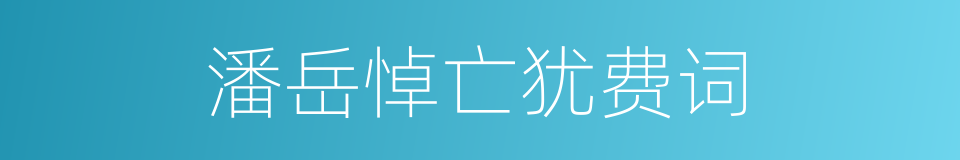 潘岳悼亡犹费词